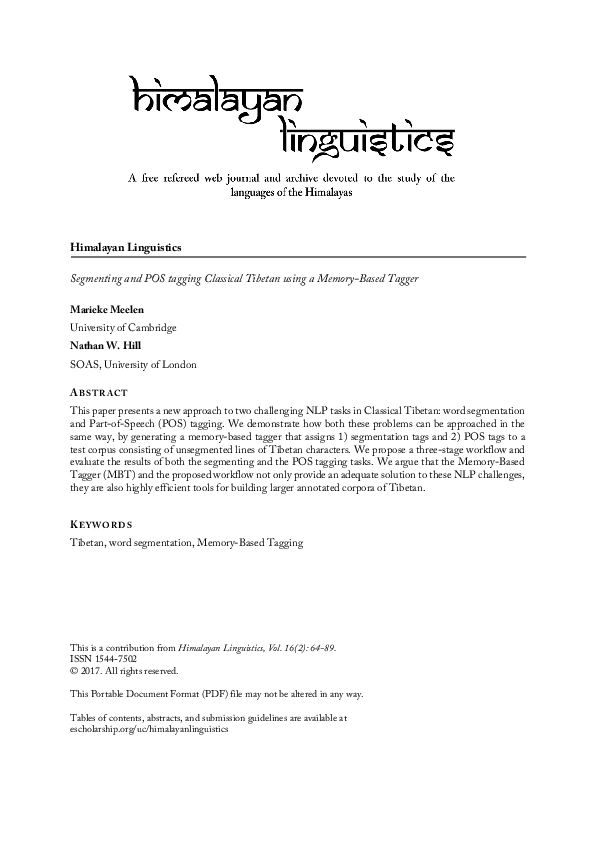 himalayan linguistics

A free refereed web journal and archive devoted to the study of the languages of the Himalayas

Himalayan Linguistics

Segmenting and POS tagging Classical Tibetan using a Memory-Based Tagger

Marieke Meelen
University of Cambridge
Nathan W. Hill
SOAS, University of London

ABSTRACT

This paper presents a new approach to two challenging NLP tasks in Classical Tibetan: word segmentation and Part-of-Speech (POS) tagging. We demonstrate how both these problems can be approached in the same way, by generating a memory-based tagger that assigns 1) segmentation tags and 2) POS tags to a test corpus consisting of unsegmented lines of Tibetan characters. We propose a three-stage workflow and evaluate the results of both the segmenting and the POS tagging tasks. We argue that the Memory-Based Tagger (MBT) and the proposed workflow not only provide an adequate solution to these NLP challenges, they are also highly efficient tools for building larger annotated corpora of Tibetan.

KEYWORDS

Tibetan, word segmentation, Memory-Based Tagging

This is a contribution from Himalayan Linguistics, Vol. 16(2): 64-89.
ISSN 1544-7502
© 2017. All rights reserved.

This Portable Document Format (PDF) file may not be altered in any way.

Tables of contents, abstracts, and submission guidelines are available at escholarship.org/uc/himalayanlinguistics